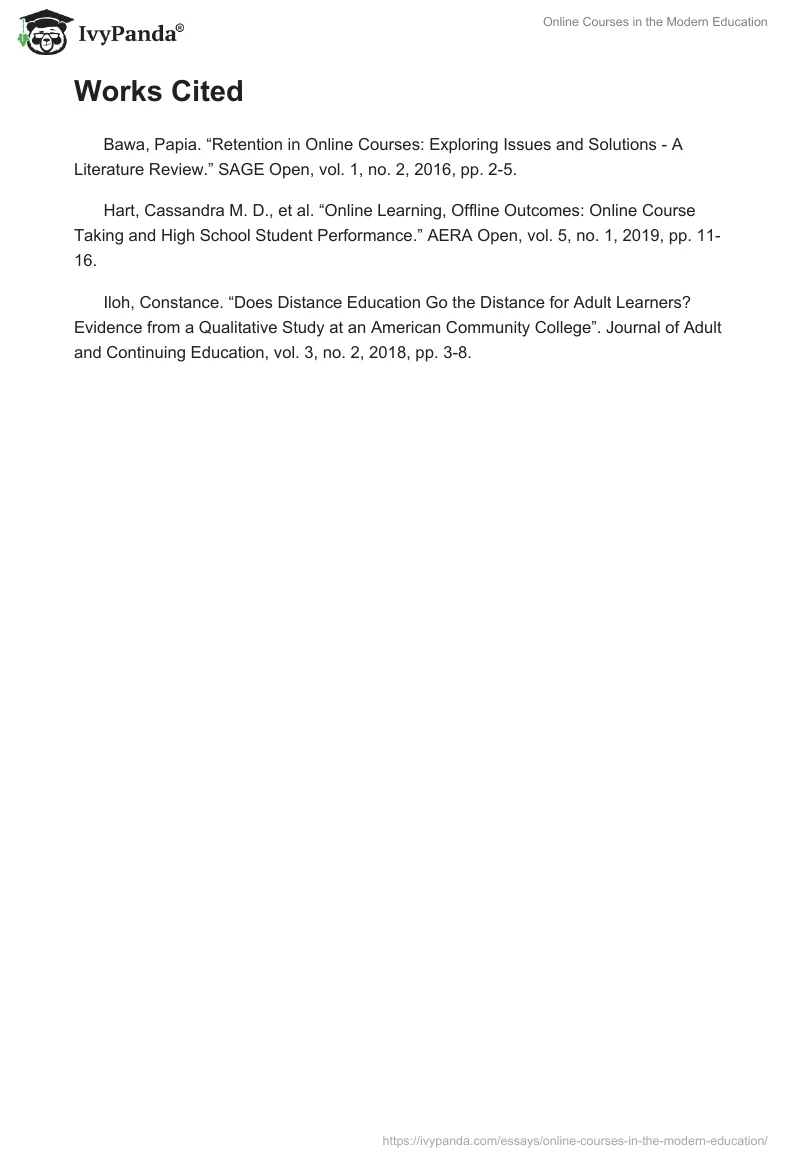 IvyPanda®

Online Courses in the Modern Education

Works Cited

Bawa, Papia. “Retention in Online Courses: Exploring Issues and Solutions - A Literature Review.” SAGE Open, vol. 1, no. 2, 2016, pp. 2-5.

Hart, Cassandra M. D., et al. “Online Learning, Offline Outcomes: Online Course Taking and High School Student Performance.” AERA Open, vol. 5, no. 1, 2019, pp. 11-16.

Iloh, Constance. “Does Distance Education Go the Distance for Adult Learners? Evidence from a Qualitative Study at an American Community College”. Journal of Adult and Continuing Education, vol. 3, no. 2, 2018, pp. 3-8.

https://ivypanda.com/essays/online-courses-in-the-modern-education/